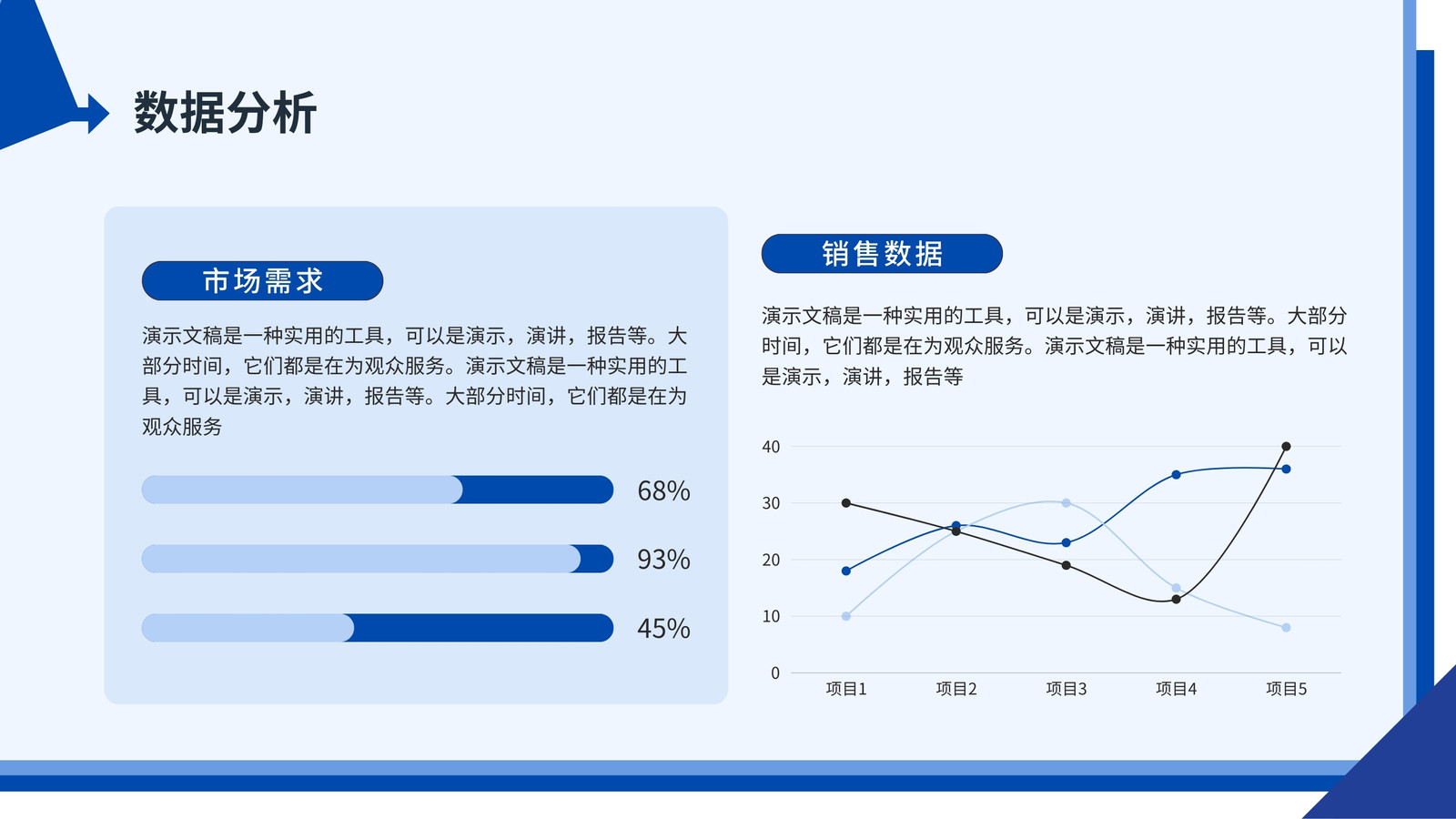 数据分析

市场需求

演示文稿是一种实用的工具，可以是演示，演讲，报告等。大部分时间，它们都是在为观众服务。演示文稿是一种实用的工具，可以是演示，演讲，报告等。大部分时间，它们都是在为观众服务

68%

93%

45%

销售数据

演示文稿是一种实用的工具，可以是演示，演讲，报告等。大部分时间，它们都是在为观众服务。演示文稿是一种实用的工具，可以是演示，演讲，报告等

40
30
20
10
0
项目1 项目2 项目3 项目4 项目5